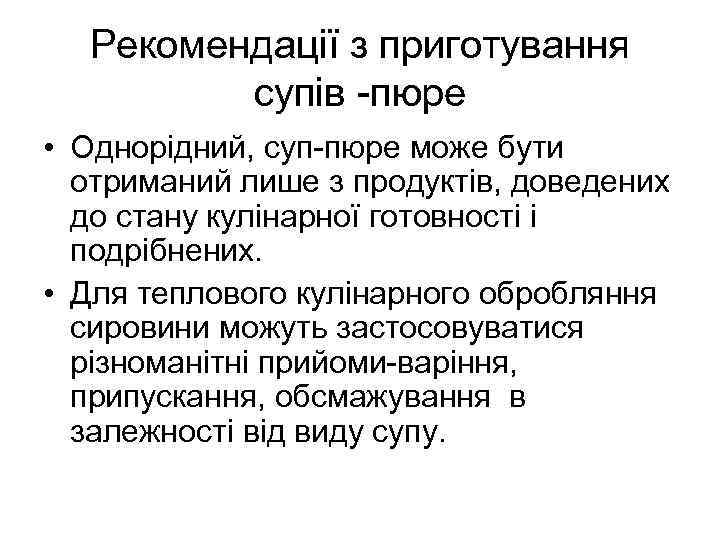 Рекомендації з приготування супів -пюре

• Однорідний, суп-пюре може бути отриманий лише з продуктів, доведених до стану кулінарної готовності і подрібнених.

• Для теплового кулінарного обробляння сировини можуть застосовуватися різноманітні прийоми-варіння, припускання, обсмажування в залежності від виду супу.